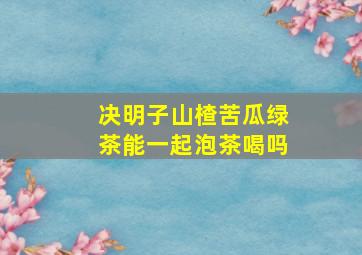 决明子山楂苦瓜绿茶能一起泡茶喝吗